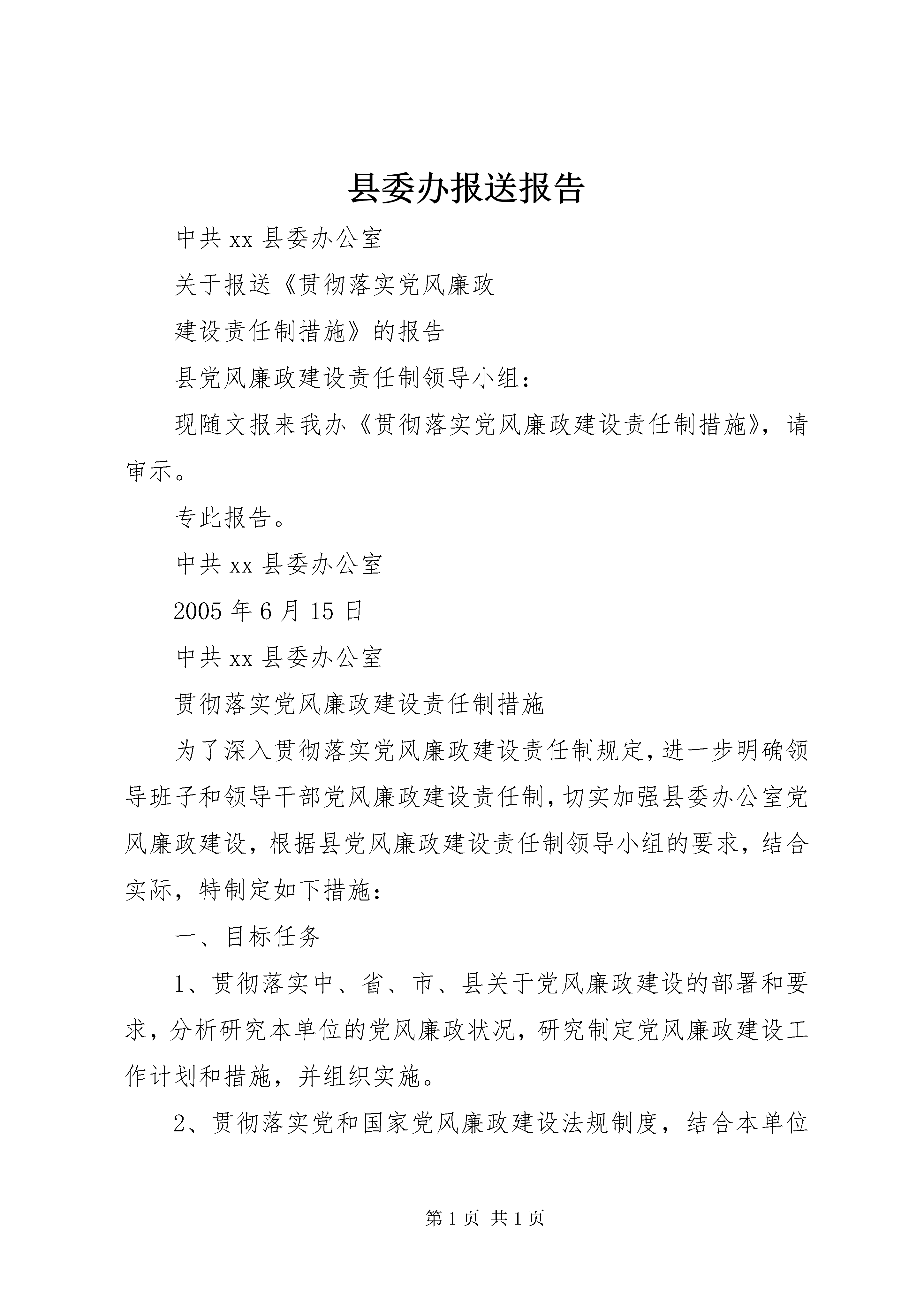 县委办报送报告

中共 xx 县委办公室

关于报送《贯彻落实党风廉政

建设责任制措施》的报告

县党风廉政建设责任制领导小组：

现随文报来我办《贯彻落实党风廉政建设责任制措施》，请审示。

专此报告。

中共 xx 县委办公室

2005 年 6 月 15 日

中共 xx 县委办公室

贯彻落实党风廉政建设责任制措施

为了深入贯彻落实党风廉政建设责任制规定，进一步明确领导班子和领导干部党风廉政建设责任制，切实加强县委办公室党风廉政建设，根据县党风廉政建设责任制领导小组的要求，结合实际，特制定如下措施：

一、目标任务

1、贯彻落实中、省、市、县关于党风廉政建设的部署和要求，分析研究本单位的党风廉政状况，研究制定党风廉政建设工作计划和措施，并组织实施。

2、贯彻落实党和国家党风廉政建设法规制度，结合本单位

第 1 页 共 1 页